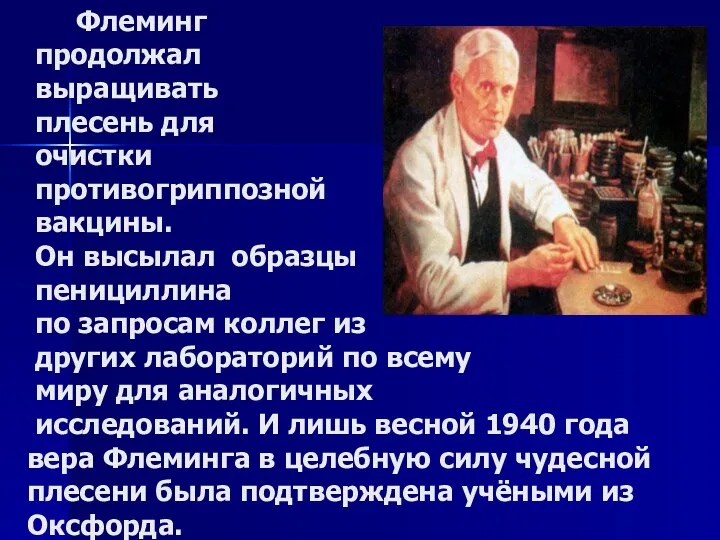 Флеминг продолжал выращивать плесень для очистки противогриппозной вакцины.
Он высылал образцы пенициллина по запросам коллег из других лабораторий по всему миру для аналогичных исследований. И лишь весной 1940 года вера Флеминга в целебную силу чудесной плесени была подтверждена учёными из Оксфорда.